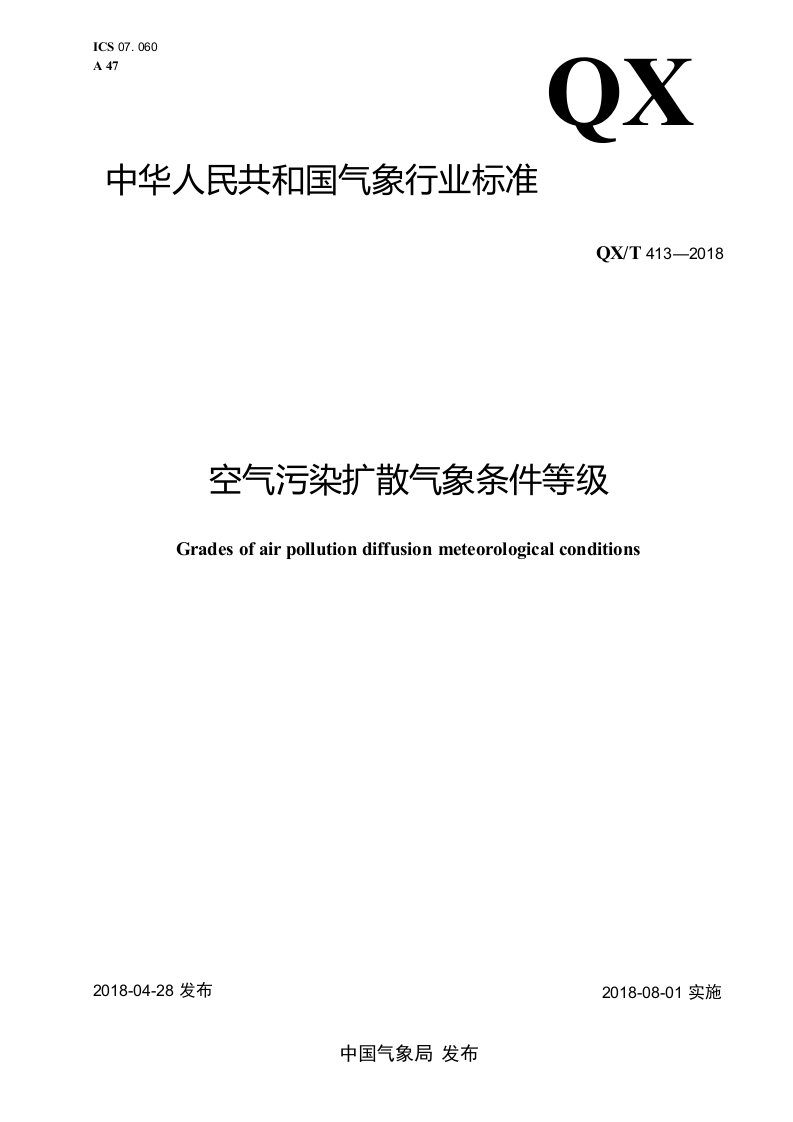 ICS 07. 060
A 47

QX

中华人民共和国气象行业标准

QX/T 413—2018

空气污染扩散气象条件等级

Grades of air pollution diffusion meteorological conditions

2018-04-28 发布

2018-08-01 实施

中国气象局 发布